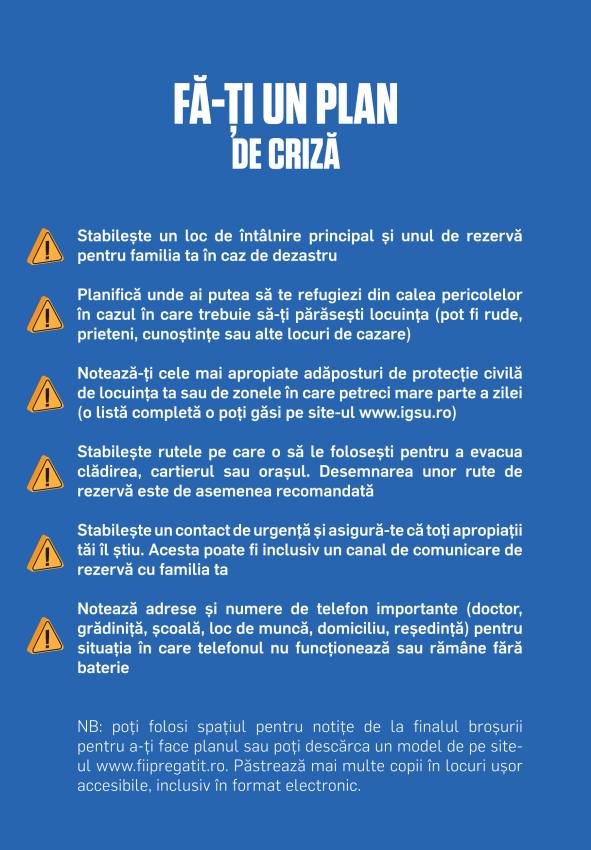 FĂ-ȚI UN PLAN
DE CRIZĂ

Stabilește un loc de întâlnire principal și unul de rezervă pentru familia ta în caz de dezastru

Planifică unde ai putea să te refugiezi din calea pericolelor în cazul în care trebuie să-ți părăsești locuința (pot fi rude, prieteni, cunoștințe sau alte locuri de cazare)

Notează-ți cele mai apropiate adăposturi de protecție civilă de locuința ta sau de zonele în care petreci mare parte a zilei (o listă completă o poți găsi pe site-ul www.igsu.ro)

Stabilește rutele pe care o să le folosești pentru a evacua clădirea, cartierul sau orașul. Desemnarea unor rute de rezervă este de asemenea recomandată

Stabilește un contact de urgență și asigură-te că toți apropiații tăi îl știu. Acesta poate fi inclusiv un canal de comunicare de rezervă cu familia ta

Notează adrese și numere de telefon importante (doctor, grădiniță, școală, loc de muncă, domiciliu, reședință) pentru situația în care telefonul nu funcționează sau rămâne fără baterie

NB: poți folosi spațiul pentru notițe de la finalul broșurii pentru a-ți face planul sau poți descărca un model de pe site-ul www.fiipregatit.ro. Păstrează mai multe copii în locuri ușor accesibile, inclusiv în format electronic.